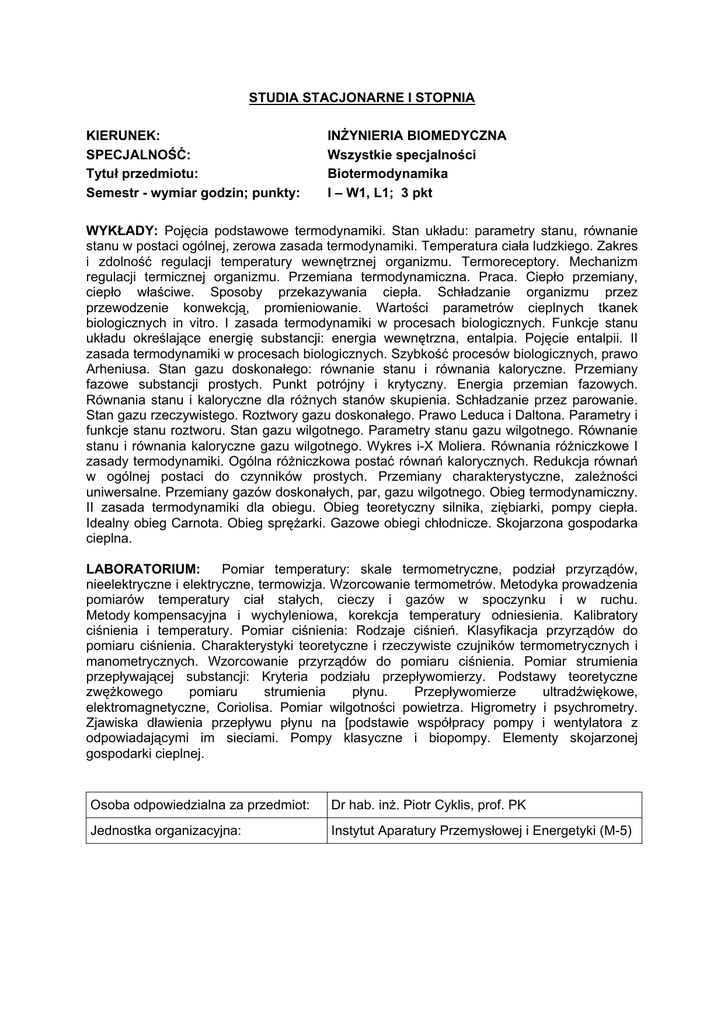 STUDIA STACJONARNE I STOPNIA

KIERUNEK: INŻYNIERIA BIOMEDYCZNA
SPECJALNOŚĆ: Wszystkie specjalności
Tytuł przedmiotu: Biotermodynamika
Semestr - wymiar godzin; punkty: I – W1, L1; 3 pkt

WYKŁADY: Pojęcia podstawowe termodynamiki. Stan układu: parametry stanu, równanie stanu w postaci ogólnej, zerowa zasada termodynamiki. Temperatura ciała ludzkiego. Zakres i zdolność regulacji temperatury wewnętrznej organizmu. Termoreceptory. Mechanizm regulacji termicznej organizmu. Przemiana termodynamiczna. Praca. Ciepło przemiany, ciepło właściwe. Sposoby przekazywania ciepła. Schładzanie organizmu przez przewodzenie konwekcją, promieniowanie. Wartości parametrów cieplnych tkanek biologicznych in vitro. I zasada termodynamiki w procesach biologicznych. Funkcje stanu układu określające energię substancji: energia wewnętrzna, entalpia. Pojęcie entalpii. II zasada termodynamiki w procesach biologicznych. Szybkość procesów biologicznych, prawo Arheniusa. Stan gazu doskonałego: równanie stanu i równania kaloryczne. Przemiany fazowe substancji prostych. Punkt potrójny i krytyczny. Energia przemian fazowych. Równania stanu i kaloryczne dla różnych stanów skupienia. Schładzanie przez parowanie. Stan gazu rzeczywistego. Roztwory gazu doskonałego. Prawo Leduca i Daltona. Parametry i funkcje stanu roztworu. Stan gazu wilgotnego. Parametry stanu gazu wilgotnego. Równanie stanu i równania kaloryczne gazu wilgotnego. Wykres i-X Moliera. Równania różniczkowe I zasady termodynamiki. Ogólna różniczkowa postać równań kalorycznych. Redukcja równań w ogólnej postaci do czynników prostych. Przemiany charakterystyczne, zależności uniwersalne. Przemiany gazów doskonałych, par, gazu wilgotnego. Obieg termodynamiczny. II zasada termodynamiki dla obiegu. Obieg teoretyczny silnika, ziębiarki, pompy ciepła. Idealny obieg Carnota. Obieg sprężarki. Gazowe obiegi chłodnicze. Skojarzona gospodarka cieplna.

LABORATORIUM: Pomiar temperatury: skale termometryczne, podział przyrządów, nieelektryczne i elektryczne, termowizja. Wzorcowanie termometrów. Metodyka prowadzenia pomiarów temperatury ciał stałych, cieczy i gazów w spoczynku i w ruchu. Metody kompensacyjna i wychyleniowa, korekcja temperatury odniesienia. Kalibratory ciśnienia i temperatury. Pomiar ciśnienia: Rodzaje ciśnień. Klasyfikacja przyrządów do pomiaru ciśnienia. Charakterystyki teoretyczne i rzeczywiste czujników termometrycznych i manometrycznych. Wzorcowanie przyrządów do pomiaru ciśnienia. Pomiar strumienia przepływającej substancji: Kryteria podziału przepływomierzy. Podstawy teoretyczne zwężkowego pomiaru strumienia płynu. Przepływomierze ultradźwiękowe, elektromagnetyczne, Coriolisa. Pomiar wilgotności powietrza. Higrometry i psychrometry. Zjawiska dławienia przepływu płynu na [podstawie współpracy pompy i wentylatora z odpowiadającymi im sieciami. Pompy klasyczne i biopompy. Elementy skojarzonej gospodarki cieplnej.

| Osoba odpowiedzialna za przedmiot: | Dr hab. inż. Piotr Cyklis, prof. PK |
|---|---|
| Jednostka organizacyjna: | Instytut Aparatury Przemysłowej i Energetyki (M-5) |